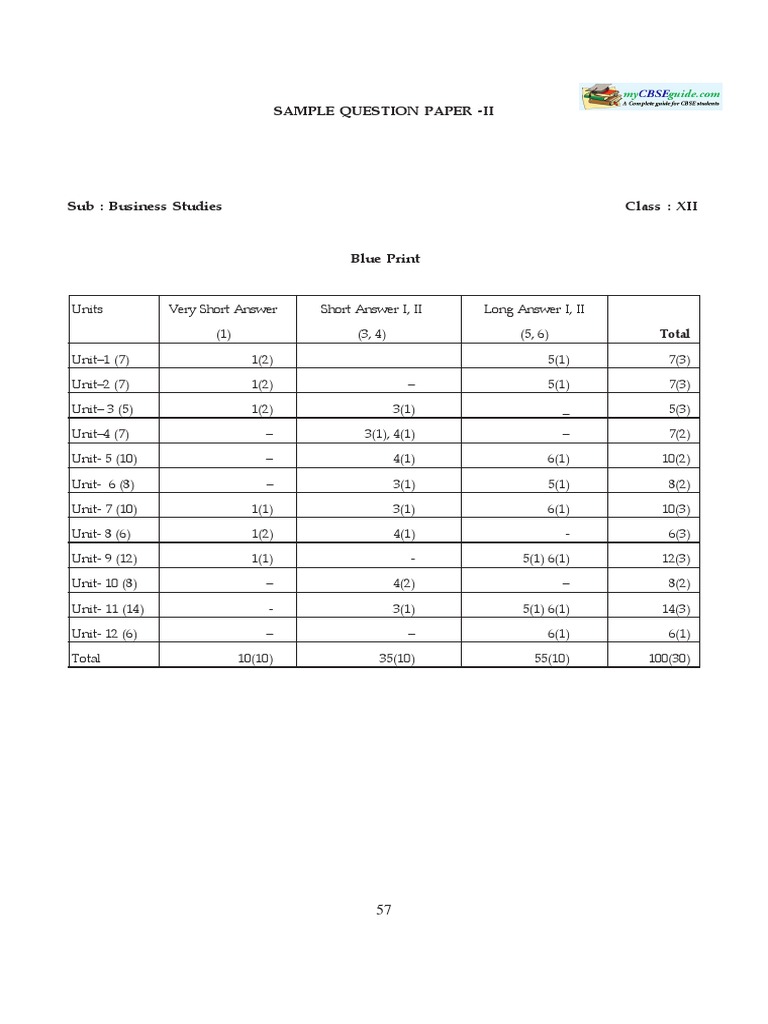 myCBSEguide.com
A Complete guide for CBSE students

SAMPLE QUESTION PAPER -II

Sub : Business Studies

Class : XII

Blue Print

| Units | Very Short Answer (1) | Short Answer I, II (3, 4) | Long Answer I, II (5, 6) | Total |
|---|---|---|---|---|
| Unit–1 (7) | 1(2) | | 5(1) | 7(3) |
| Unit–2 (7) | 1(2) | – | 5(1) | 7(3) |
| Unit– 3 (5) | 1(2) | 3(1) | _ | 5(3) |
| Unit–4 (7) | – | 3(1), 4(1) | – | 7(2) |
| Unit- 5 (10) | – | 4(1) | 6(1) | 10(2) |
| Unit- 6 (8) | – | 3(1) | 5(1) | 8(2) |
| Unit- 7 (10) | 1(1) | 3(1) | 6(1) | 10(3) |
| Unit- 8 (6) | 1(2) | 4(1) | - | 6(3) |
| Unit- 9 (12) | 1(1) | - | 5(1) 6(1) | 12(3) |
| Unit- 10 (8) | – | 4(2) | – | 8(2) |
| Unit- 11 (14) | - | 3(1) | 5(1) 6(1) | 14(3) |
| Unit- 12 (6) | – | – | 6(1) | 6(1) |
| Total | 10(10) | 35(10) | 55(10) | 100(30) |

57